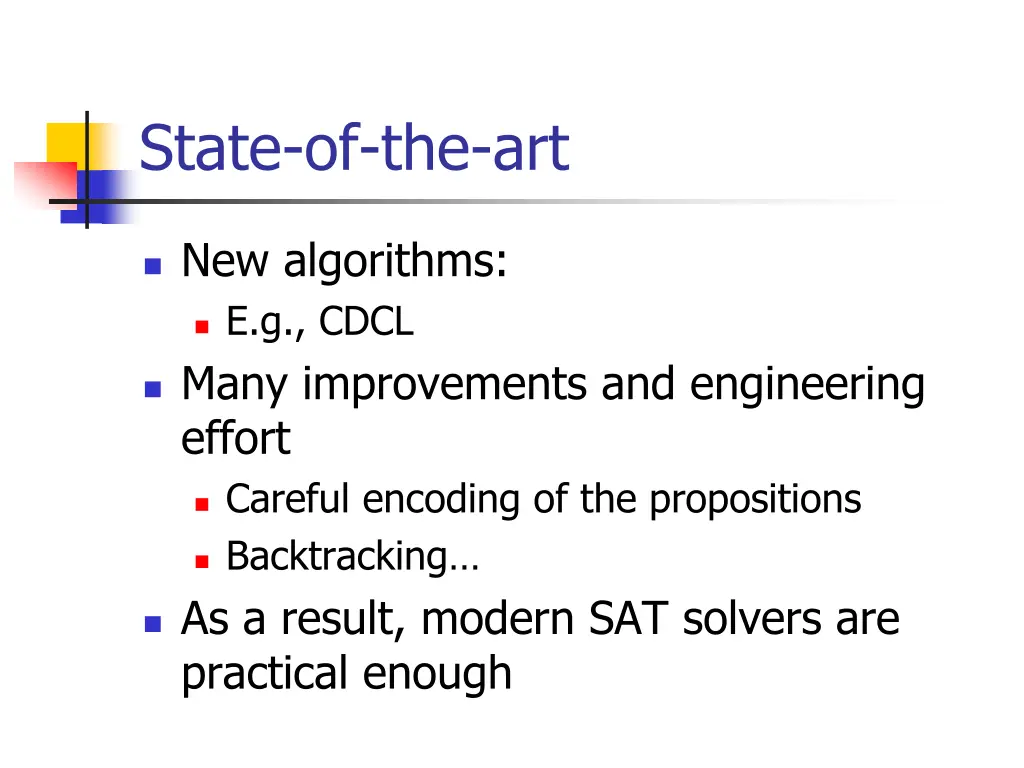 State-of-the-art

New algorithms:

E.g., CDCL

Many improvements and engineering effort

Careful encoding of the propositions

Backtracking…

As a result, modern SAT solvers are practical enough